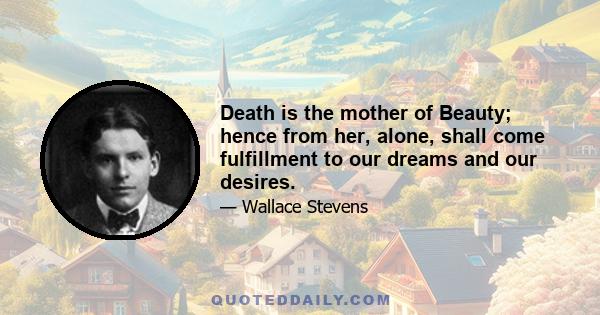 Death is the mother of Beauty; hence from her, alone, shall come fulfillment to our dreams and our desires.

— Wallace Stevens

QUOTEDDAILY.COM